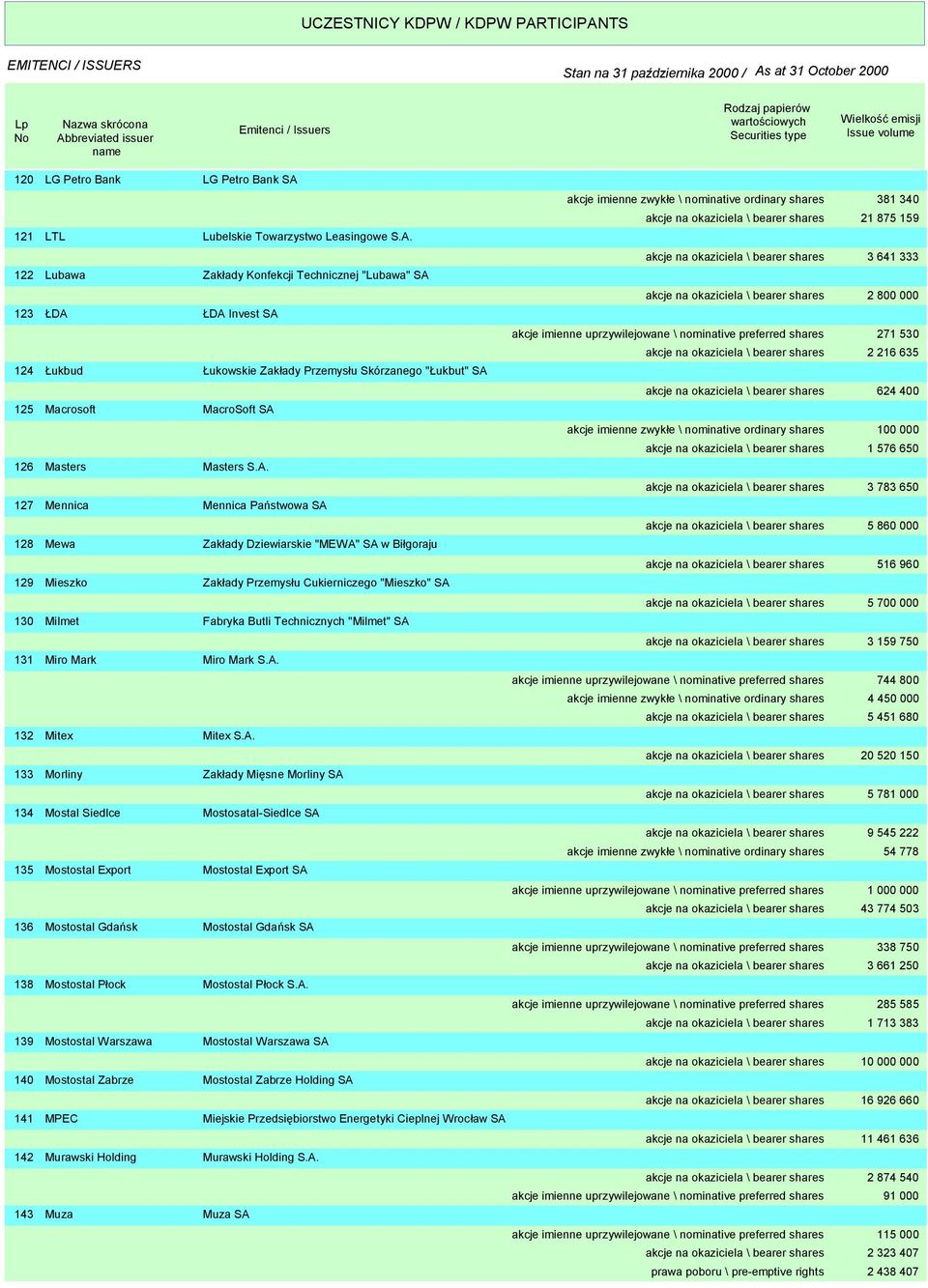 UCZESTNICY KDPW / KDPW PARTICIPANTS

EMITENCI / ISSUERS

Stan na 31 października 2000 / As at 31 October 2000

| Lp No | Nazwa skrócona Abbreviated issuer name | Emitenci / Issuers | Rodzaj papierów wartościowych Securities type | Wielkość emisji Issue volume |
|---|---|---|---|---|
| 120 | LG Petro Bank | LG Petro Bank SA | | |
| | | | akcje imienne zwykłe \ nominative ordinary shares | 381 340 |
| | | | akcje na okaziciela \ bearer shares | 21 875 159 |
| 121 | LTL | Lubelskie Towarzystwo Leasingowe S.A. | | |
| | | | akcje na okaziciela \ bearer shares | 3 641 333 |
| 122 | Lubawa | Zakłady Konfekcji Technicznej "Lubawa" SA | | |
| | | | akcje na okaziciela \ bearer shares | 2 800 000 |
| 123 | ŁDA | ŁDA Invest SA | | |
| | | | akcje imienne uprzywilejowane \ nominative preferred shares | 271 530 |
| | | | akcje na okaziciela \ bearer shares | 2 216 635 |
| 124 | Łukbud | Łukowskie Zakłady Przemysłu Skórzanego "Łukbut" SA | | |
| | | | akcje na okaziciela \ bearer shares | 624 400 |
| 125 | Macrosoft | MacroSoft SA | | |
| | | | akcje imienne zwykłe \ nominative ordinary shares | 100 000 |
| | | | akcje na okaziciela \ bearer shares | 1 576 650 |
| 126 | Masters | Masters S.A. | | |
| | | | akcje na okaziciela \ bearer shares | 3 783 650 |
| 127 | Mennica | Mennica Państwowa SA | | |
| | | | akcje na okaziciela \ bearer shares | 5 860 000 |
| 128 | Mewa | Zakłady Dziewiarskie "MEWA" SA w Biłgoraju | | |
| | | | akcje na okaziciela \ bearer shares | 516 960 |
| 129 | Mieszko | Zakłady Przemysłu Cukierniczego "Mieszko" SA | | |
| | | | akcje na okaziciela \ bearer shares | 5 700 000 |
| 130 | Milmet | Fabryka Butli Technicznych "Milmet" SA | | |
| | | | akcje na okaziciela \ bearer shares | 3 159 750 |
| 131 | Miro Mark | Miro Mark S.A. | | |
| | | | akcje imienne uprzywilejowane \ nominative preferred shares | 744 800 |
| | | | akcje imienne zwykłe \ nominative ordinary shares | 4 450 000 |
| | | | akcje na okaziciela \ bearer shares | 5 451 680 |
| 132 | Mitex | Mitex S.A. | | |
| | | | akcje na okaziciela \ bearer shares | 20 520 150 |
| 133 | Morliny | Zakłady Mięsne Morliny SA | | |
| | | | akcje na okaziciela \ bearer shares | 5 781 000 |
| 134 | Mostal Siedlce | Mostosatal-Siedlce SA | | |
| | | | akcje na okaziciela \ bearer shares | 9 545 222 |
| | | | akcje imienne zwykłe \ nominative ordinary shares | 54 778 |
| 135 | Mostostal Export | Mostostal Export SA | | |
| | | | akcje imienne uprzywilejowane \ nominative preferred shares | 1 000 000 |
| | | | akcje na okaziciela \ bearer shares | 43 774 503 |
| 136 | Mostostal Gdańsk | Mostostal Gdańsk SA | | |
| | | | akcje imienne uprzywilejowane \ nominative preferred shares | 338 750 |
| | | | akcje na okaziciela \ bearer shares | 3 661 250 |
| 138 | Mostostal Płock | Mostostal Płock S.A. | | |
| | | | akcje imienne uprzywilejowane \ nominative preferred shares | 285 585 |
| | | | akcje na okaziciela \ bearer shares | 1 713 383 |
| 139 | Mostostal Warszawa | Mostostal Warszawa SA | | |
| | | | akcje na okaziciela \ bearer shares | 10 000 000 |
| 140 | Mostostal Zabrze | Mostostal Zabrze Holding SA | | |
| | | | akcje na okaziciela \ bearer shares | 16 926 660 |
| 141 | MPEC | Miejskie Przedsiębiorstwo Energetyki Cieplnej Wrocław SA | | |
| | | | akcje na okaziciela \ bearer shares | 11 461 636 |
| 142 | Murawski Holding | Murawski Holding S.A. | | |
| | | | akcje na okaziciela \ bearer shares | 2 874 540 |
| | | | akcje imienne uprzywilejowane \ nominative preferred shares | 91 000 |
| 143 | Muza | Muza SA | | |
| | | | akcje imienne uprzywilejowane \ nominative preferred shares | 115 000 |
| | | | akcje na okaziciela \ bearer shares | 2 323 407 |
| | | | prawa poboru \ pre-emptive rights | 2 438 407 |